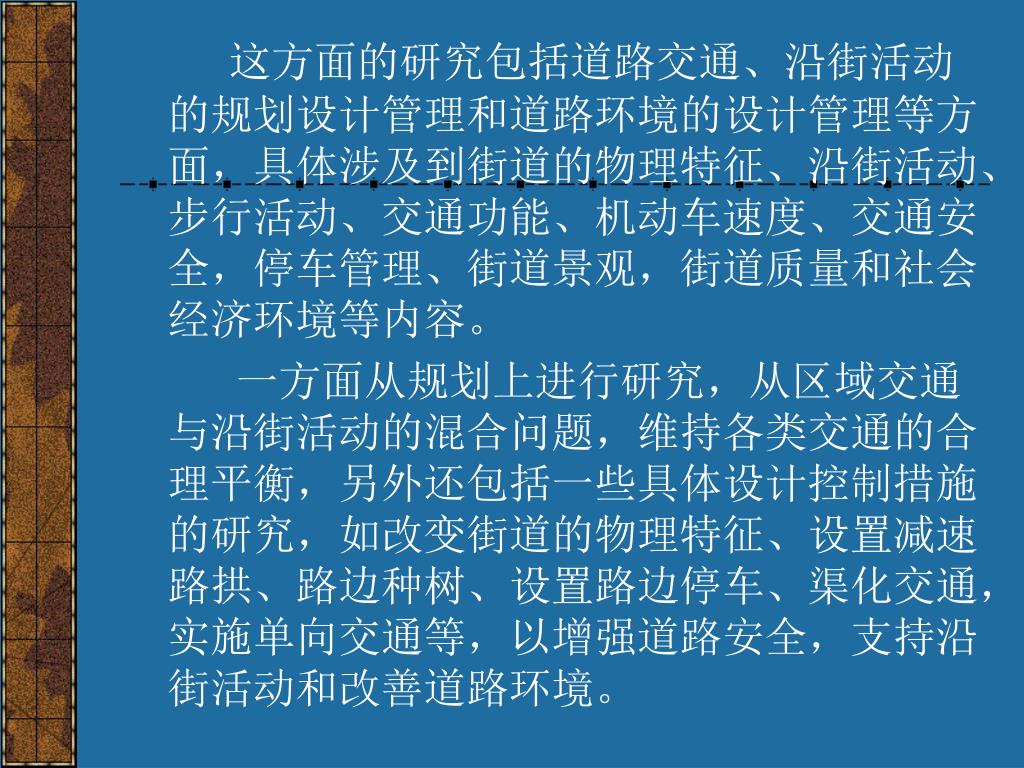 这方面的研究包括道路交通、沿街活动的规划设计管理和道路环境的设计管理等方面，具体涉及到街道的物理特征、沿街活动、步行活动、交通功能、机动车速度、交通安全，停车管理、街道景观，街道质量和社会经济环境等内容。

一方面从规划上进行研究，从区域交通与沿街活动的混合问题，维持各类交通的合理平衡，另外还包括一些具体设计控制措施的研究，如改变街道的物理特征、设置减速路拱、路边种树、设置路边停车、渠化交通，实施单向交通等，以增强道路安全，支持沿街活动和改善道路环境。